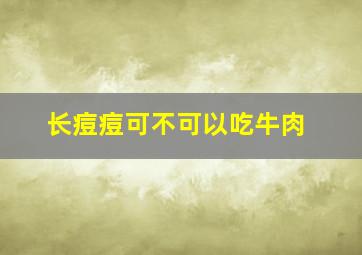 长痘痘可不可以吃牛肉